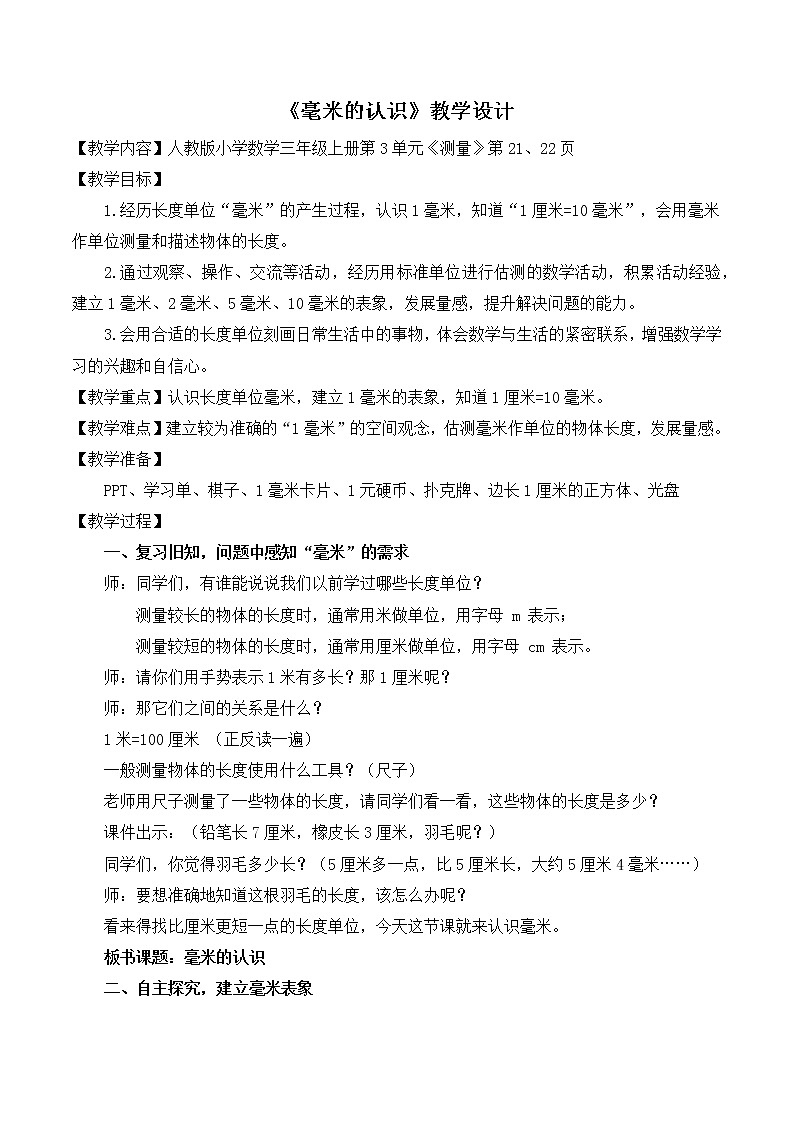 《毫米的认识》教学设计

【教学内容】人教版小学数学三年级上册第3单元《测量》第21、22页

【教学目标】

1.经历长度单位“毫米”的产生过程，认识1毫米，知道“1厘米=10毫米”，会用毫米作单位测量和描述物体的长度。

2.通过观察、操作、交流等活动，经历用标准单位进行估测的数学活动，积累活动经验，建立1毫米、2毫米、5毫米、10毫米的表象，发展量感，提升解决问题的能力。

3.会用合适的长度单位刻画日常生活中的事物，体会数学与生活的紧密联系，增强数学学习的兴趣和自信心。

【教学重点】认识长度单位毫米，建立1毫米的表象，知道1厘米=10毫米。

【教学难点】建立较为准确的“1毫米”的空间观念，估测毫米作单位的物体长度，发展量感。

【教学准备】

PPT、学习单、棋子、1毫米卡片、1元硬币、扑克牌、边长1厘米的正方体、光盘

【教学过程】

一、复习旧知，问题中感知“毫米”的需求

师：同学们，有谁能说说我们以前学过哪些长度单位？

测量较长的物体的长度时，通常用米做单位，用字母 m 表示；

测量较短的物体的长度时，通常用厘米做单位，用字母 cm 表示。

师：请你们用手势表示1米有多长？那1厘米呢？

师：那它们之间的关系是什么？

1米=100厘米 （正反读一遍）

一般测量物体的长度使用什么工具？（尺子）

老师用尺子测量了一些物体的长度，请同学们看一看，这些物体的长度是多少？

课件出示：（铅笔长7厘米，橡皮长3厘米，羽毛呢？）

同学们，你觉得羽毛多少长？（5厘米多一点，比5厘米长，大约5厘米4毫米……）

师：要想准确地知道这根羽毛的长度，该怎么办呢？

看来得找比厘米更短一点的长度单位，今天这节课就来认识毫米。

板书课题：毫米的认识

二、自主探究，建立毫米表象